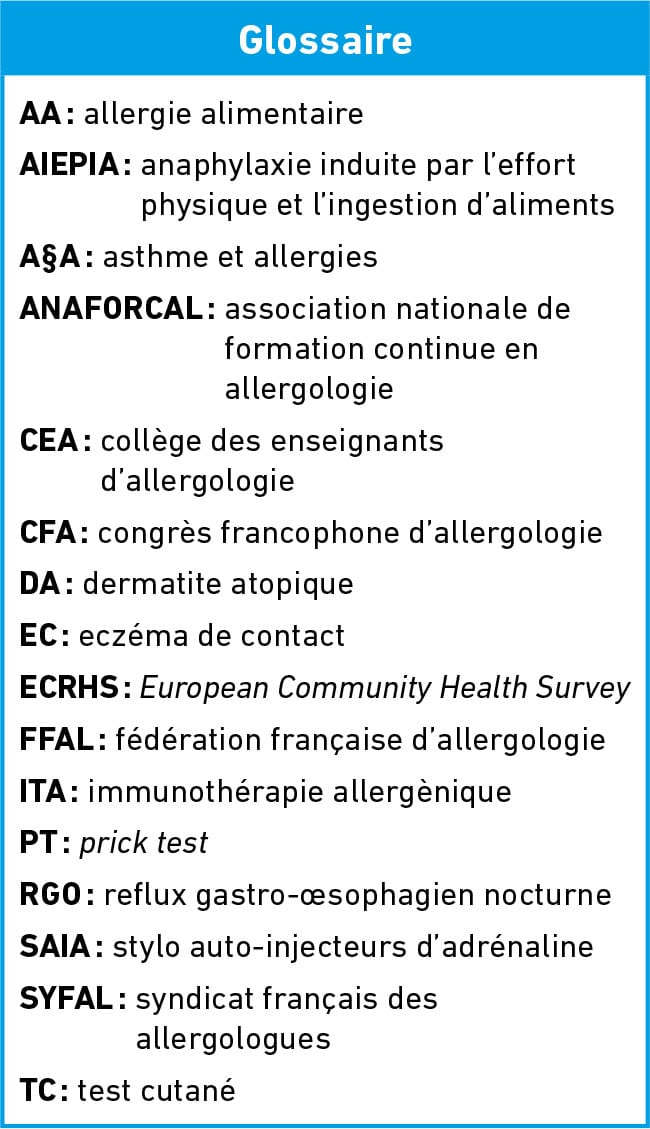 Glossaire

AA : allergie alimentaire

AIEPIA : anaphylaxie induite par l'effort physique et l'ingestion d'aliments

A§A : asthme et allergies

ANAFORCAL : association nationale de formation continue en allergologie

CEA : collège des enseignants d'allergologie

CFA : congrès francophone d'allergologie

DA : dermatite atopique

EC : eczéma de contact

ECRHS : European Community Health Survey

FFAL : fédération française d'allergologie

ITA : immunothérapie allergènique

PT : prick test

RGO : reflux gastro-œsophagien nocturne

SAIA : stylo auto-injecteurs d'adrénaline

SYFAL : syndicat français des allergologues

TC : test cutané